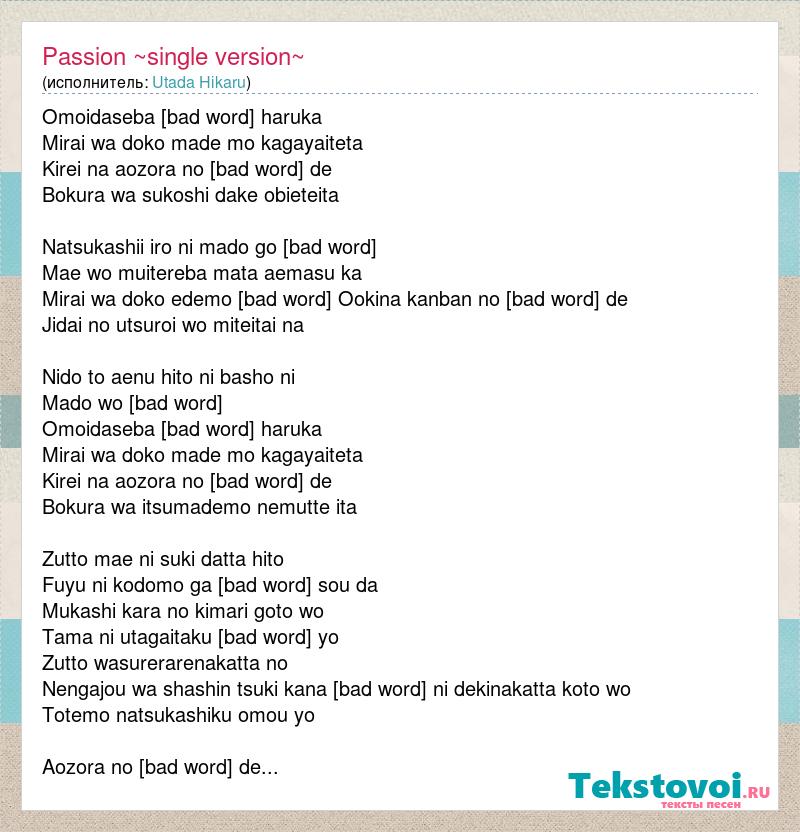 Passion ~single version~
(исполнитель: Utada Hikaru)

Omoidaseba [bad word] haruka
Mirai wa doko made mo kagayaiteta
Kirei na aozora no [bad word] de
Bokura wa sukoshi dake obieteita

Natsukashii iro ni mado go [bad word]
Mae wo muitereba mata aemasu ka
Mirai wa doko edemo [bad word] Ookina kanban no [bad word] de
Jidai no utsuroi wo miteitai na

Nido to aenu hito ni basho ni
Mado wo [bad word]
Omoidaseba [bad word] haruka
Mirai wa doko made mo kagayaiteta
Kirei na aozora no [bad word] de
Bokura wa itsumademo nemutte ita

Zutto mae ni suki datta hito
Fuyu ni kodomo ga [bad word] sou da
Mukashi kara no kimari goto wo
Tama ni utagaitaku [bad word] yo
Zutto wasurerarenakatta no
Nengajou wa shashin tsuki kana [bad word] ni dekinakatta koto wo
Totemo natsukashiku omou yo

Aozora no [bad word] de...

Tekstovoi.ru
тексты песен